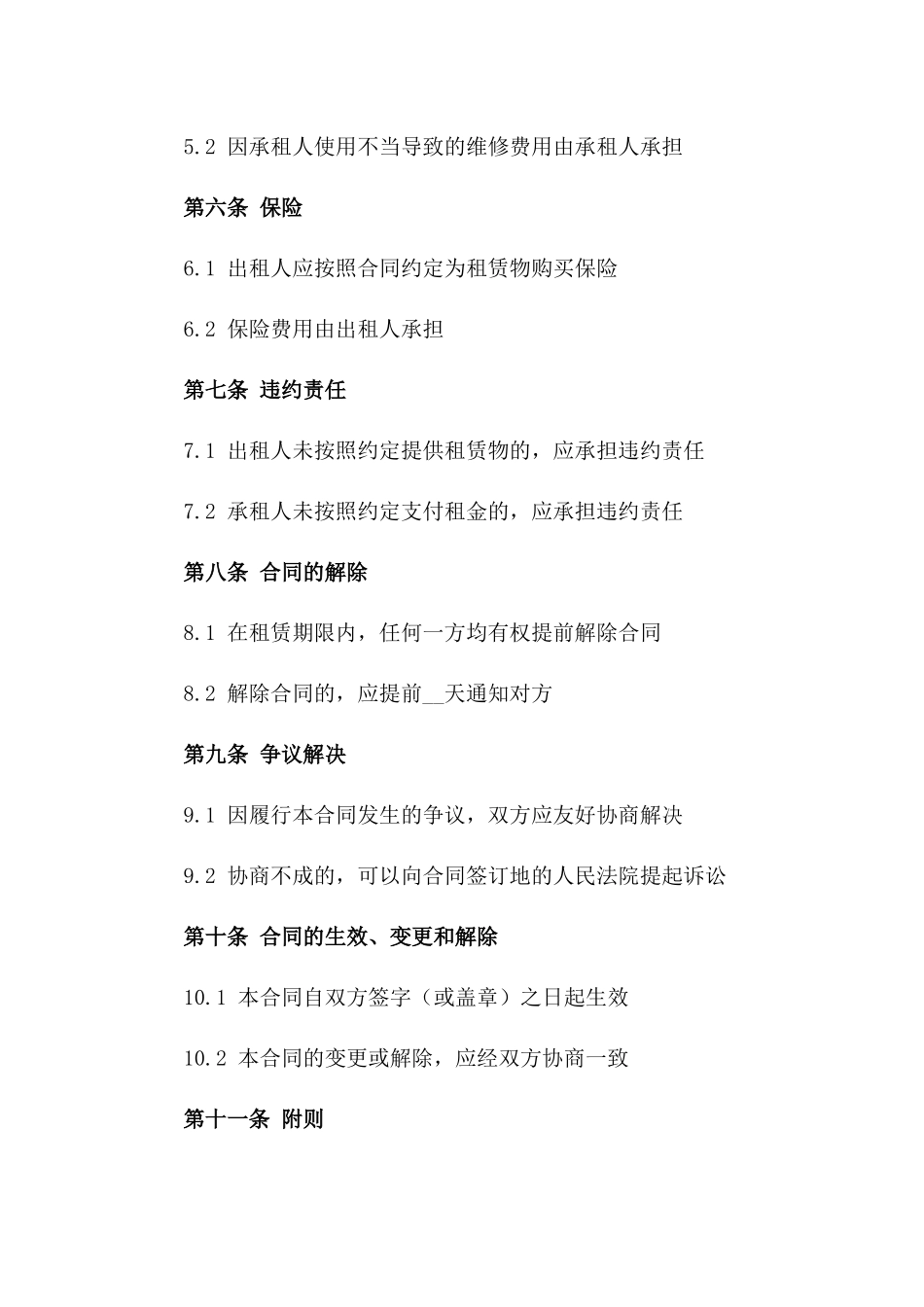 5.2 因承租人使用不当导致的维修费用由承租人承担

第六条 保险

6.1 出租人应按照合同约定为租赁物购买保险

6.2 保险费用由出租人承担

第七条 违约责任

7.1 出租人未按照约定提供租赁物的，应承担违约责任

7.2 承租人未按照约定支付租金的，应承担违约责任

第八条 合同的解除

8.1 在租赁期限内，任何一方均有权提前解除合同

8.2 解除合同的，应提前__天通知对方

第九条 争议解决

9.1 因履行本合同发生的争议，双方应友好协商解决

9.2 协商不成的，可以向合同签订地的人民法院提起诉讼

第十条 合同的生效、变更和解除

10.1 本合同自双方签字（或盖章）之日起生效

10.2 本合同的变更或解除，应经双方协商一致

第十一条 附则